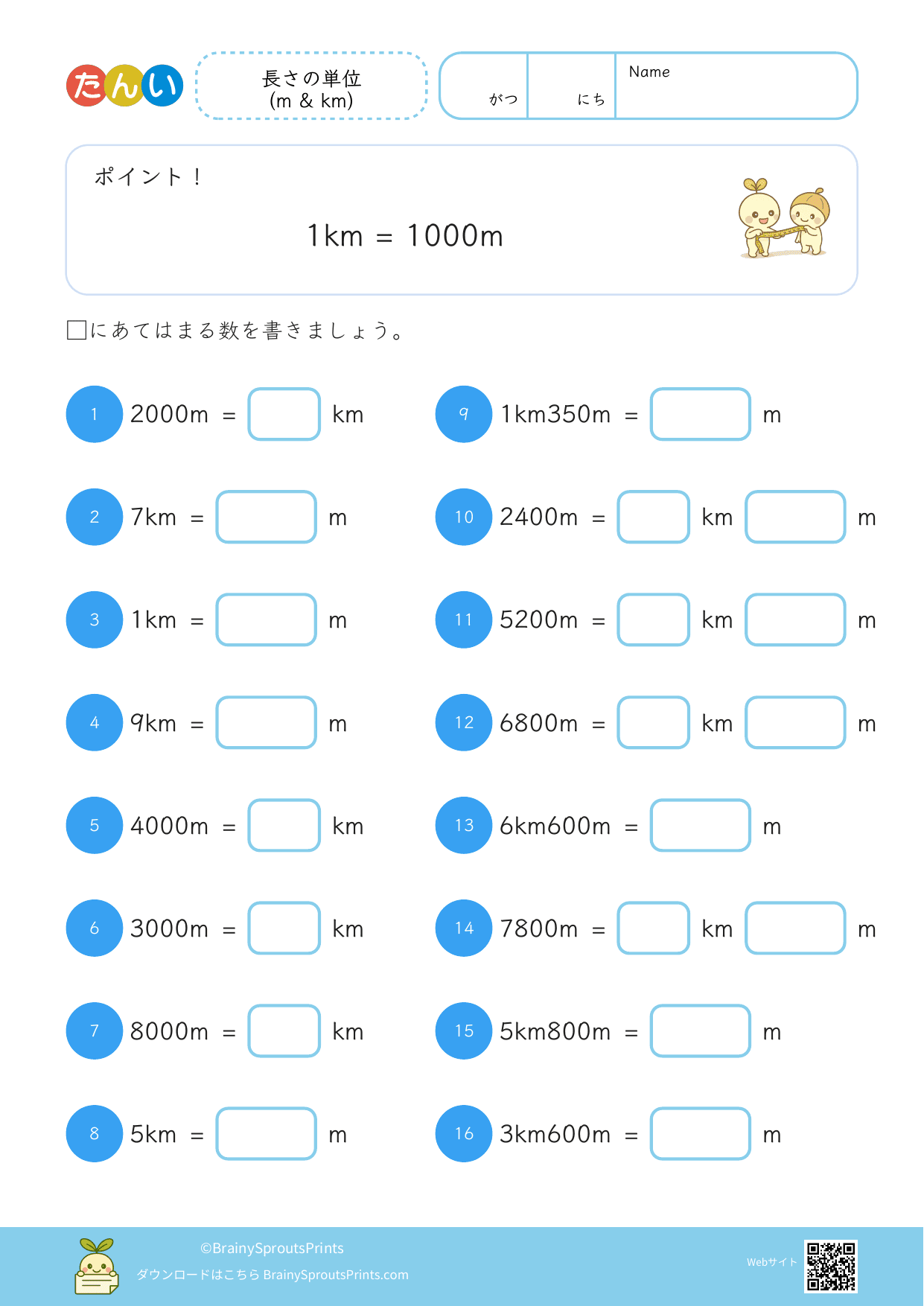 たんい

長さの単位
(m & km)

がつ

にち

Name

ポイント！

1km = 1000m

□にあてはまる数を書きましょう。

1 2000m = □ km

2 7km = □ m

3 1km = □ m

4 9km = □ m

5 4000m = □ km

6 3000m = □ km

7 8000m = □ km

8 5km = □ m

9 1km350m = □ m

10 2400m = □ km □ m

11 5200m = □ km □ m

12 6800m = □ km □ m

13 6km600m = □ m

14 7800m = □ km □ m

15 5km800m = □ m

16 3km600m = □ m

©BrainySproutsPrints
ダウンロードはこちら BrainySproutsPrints.com

Webサイト